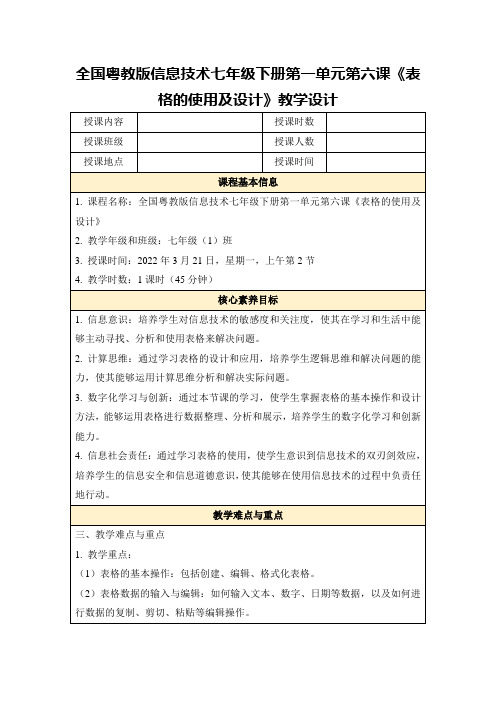 全国粤教版信息技术七年级下册第一单元第六课《表格的使用及设计》教学设计

| 授课内容 |  | 授课时数 |  |
|---|---|---|---|
| 授课班级 |  | 授课人数 |  |
| 授课地点 |  | 授课时间 |  |

课程基本信息

1. 课程名称：全国粤教版信息技术七年级下册第一单元第六课《表格的使用及设计》
2. 教学年级和班级：七年级（1）班
3. 授课时间：2022 年 3 月 21 日，星期一，上午第 2 节
4. 教学时数：1 课时（45 分钟）

核心素养目标

1. 信息意识：培养学生对信息技术的敏感度和关注度，使其在学习和生活中能够主动寻找、分析和使用表格来解决问题。
2. 计算思维：通过学习表格的设计和应用，培养学生逻辑思维和解决问题的能力，使其能够运用计算思维分析和解决实际问题。
3. 数字化学习与创新：通过本节课的学习，使学生掌握表格的基本操作和设计方法，能够运用表格进行数据整理、分析和展示，培养学生的数字化学习和创新能力。
4. 信息社会责任：通过学习表格的使用，使学生意识到信息技术的双刃剑效应，培养学生的信息安全和信息道德意识，使其能够在使用信息技术的过程中负责任地行动。

教学难点与重点

三、教学难点与重点
1. 教学重点：
（1）表格的基本操作：包括创建、编辑、格式化表格。
（2）表格数据的输入与编辑：如何输入文本、数字、日期等数据，以及如何进行数据的复制、剪切、粘贴等编辑操作。